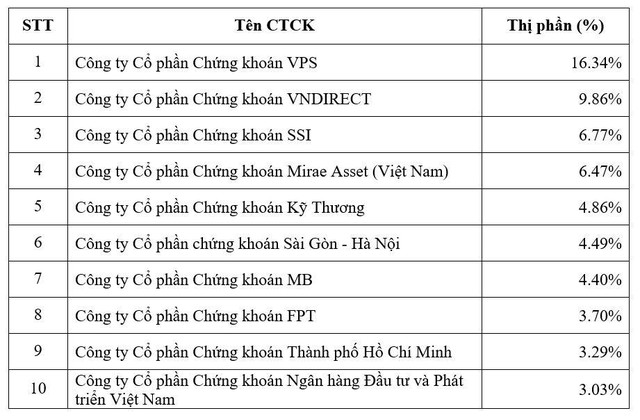 | STT | Tên CTCK | Thị phần (%) |
|---|---|---|
| 1 | Công ty Cổ phần Chứng khoán VPS | 16.34% |
| 2 | Công ty Cổ phần Chứng khoán VNDIRECT | 9.86% |
| 3 | Công ty Cổ phần Chứng khoán SSI | 6.77% |
| 4 | Công ty Cổ phần Chứng khoán Mirae Asset (Việt Nam) | 6.47% |
| 5 | Công ty Cổ phần Chứng khoán Kỹ Thương | 4.86% |
| 6 | Công ty Cổ phần chứng khoán Sài Gòn - Hà Nội | 4.49% |
| 7 | Công ty Cổ phần Chứng khoán MB | 4.40% |
| 8 | Công ty Cổ phần Chứng khoán FPT | 3.70% |
| 9 | Công ty Cổ phần Chứng khoán Thành phố Hồ Chí Minh | 3.29% |
| 10 | Công ty Cổ phần Chứng khoán Ngân hàng Đầu tư và Phát triển Việt Nam | 3.03% |